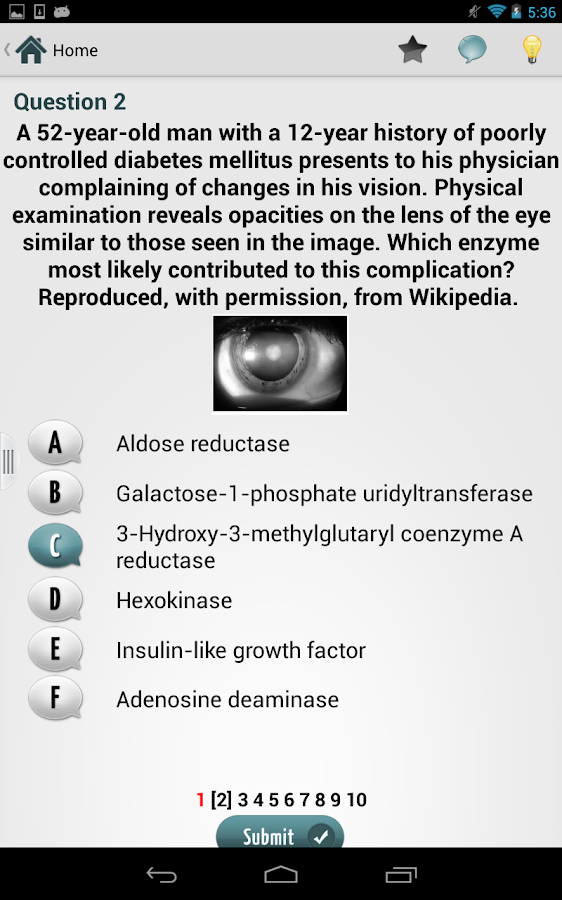 5:36

Home

Question 2
A 52-year-old man with a 12-year history of poorly controlled diabetes mellitus presents to his physician complaining of changes in his vision. Physical examination reveals opacities on the lens of the eye similar to those seen in the image. Which enzyme most likely contributed to this complication? Reproduced, with permission, from Wikipedia.

A Aldose reductase
B Galactose-1-phosphate uridyltransferase
C 3-Hydroxy-3-methylglutaryl coenzyme A reductase
D Hexokinase
E Insulin-like growth factor
F Adenosine deaminase

1 [2] 3 4 5 6 7 8 9 10

Submit